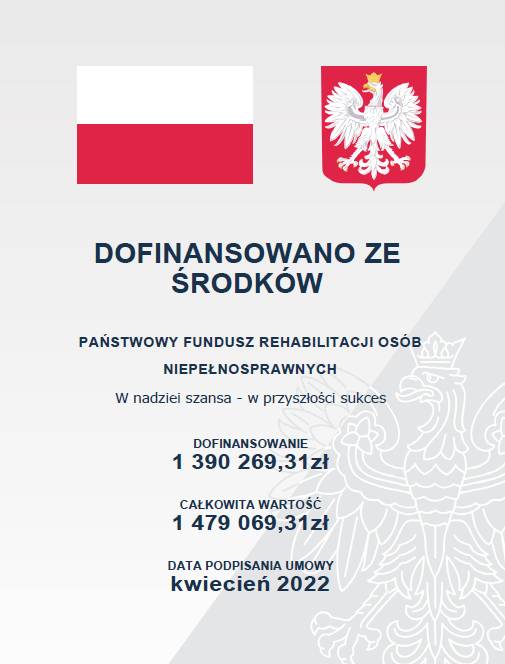 DOFINANSOWANO ZE ŚRODKÓW

PAŃSTWOWY FUNDUSZ REHABILITACJI OSÓB NIEPEŁNOSPRAWNYCH

W nadziei szansa - w przyszłości sukces

DOFINANSOWANIE
1 390 269,31zł

CAŁKOWITA WARTOŚĆ
1 479 069,31zł

DATA PODPISANIA UMOWY
kwiecień 2022